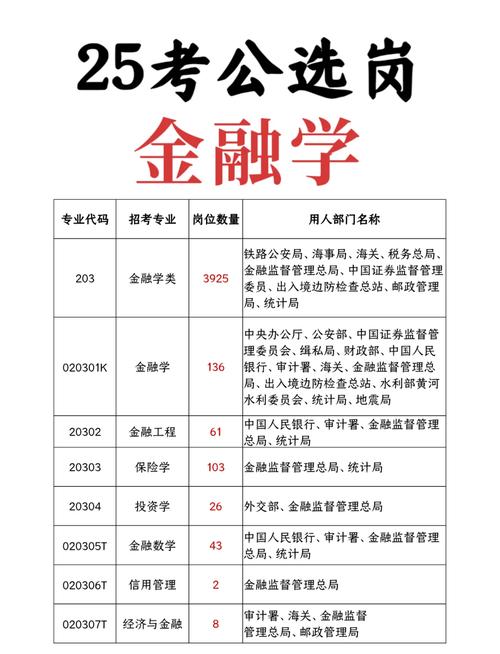 25考公选岗

金融学

| 专业代码 | 招考专业 | 岗位数量 | 用人部门名称 |
|---|---|---|---|
| 203 | 金融学类 | 3925 | 铁路公安局、海事局、海关、税务总局、金融监督管理总局、中国证券监督管理委员、出入境边防检查总站、邮政管理局、统计局 |
| 020301K | 金融学 | 136 | 中央办公厅、公安部、中国证券监督管理委员会、缉私局、财政部、中国人民银行、审计署、海关、金融监督管理总局、出入境边防检查总站、水利部黄河水利委员会、统计局、地震局 |
| 20302 | 金融工程 | 61 | 中国人民银行、审计署、金融监督管理总局、统计局 |
| 20303 | 保险学 | 103 | 金融监督管理总局、统计局 |
| 20304 | 投资学 | 26 | 外交部、金融监督管理总局 |
| 020305T | 金融数学 | 43 | 中国人民银行、审计署、金融监督管理总局、统计局 |
| 020306T | 信用管理 | 2 | 金融监督管理总局 |
| 020307T | 经济与金融 | 8 | 审计署、海关、金融监督管理总局、邮政管理局 |